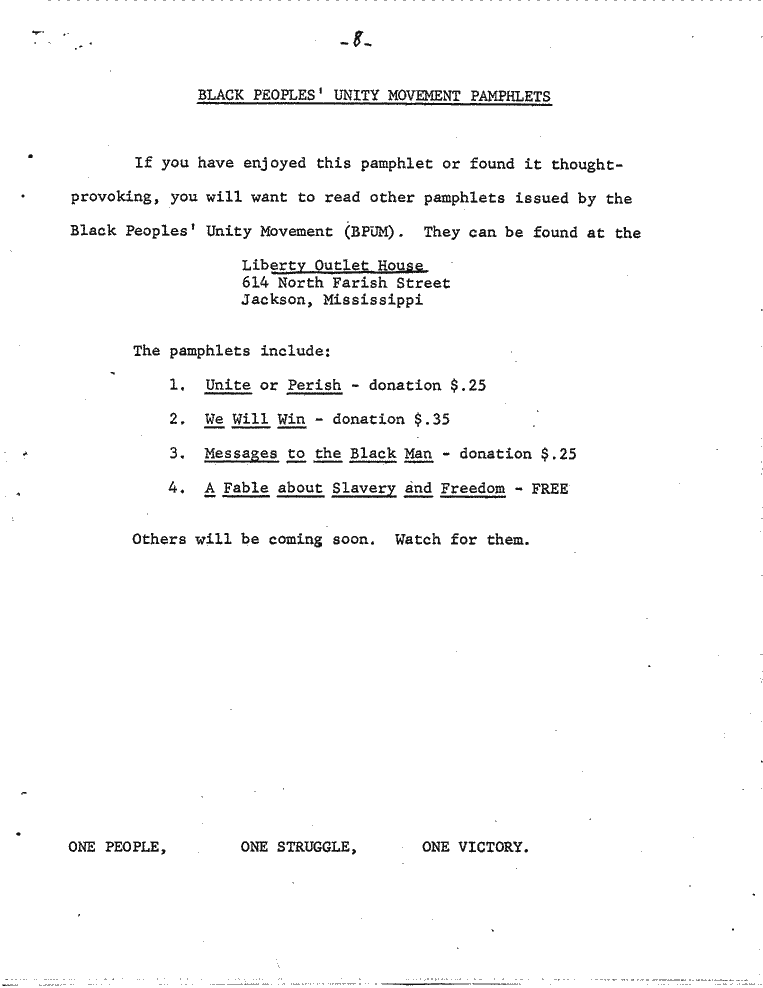 -8-

BLACK PEOPLES' UNITY MOVEMENT PAMPHLETS

If you have enjoyed this pamphlet or found it thought-provoking, you will want to read other pamphlets issued by the Black Peoples' Unity Movement (BPUM). They can be found at the

Liberty Outlet House
614 North Farish Street
Jackson, Mississippi

The pamphlets include:

1. Unite or Perish - donation $.25

2. We Will Win - donation $.35

3. Messages to the Black Man - donation $.25

4. A Fable about Slavery and Freedom - FREE

Others will be coming soon. Watch for them.

ONE PEOPLE, ONE STRUGGLE, ONE VICTORY.